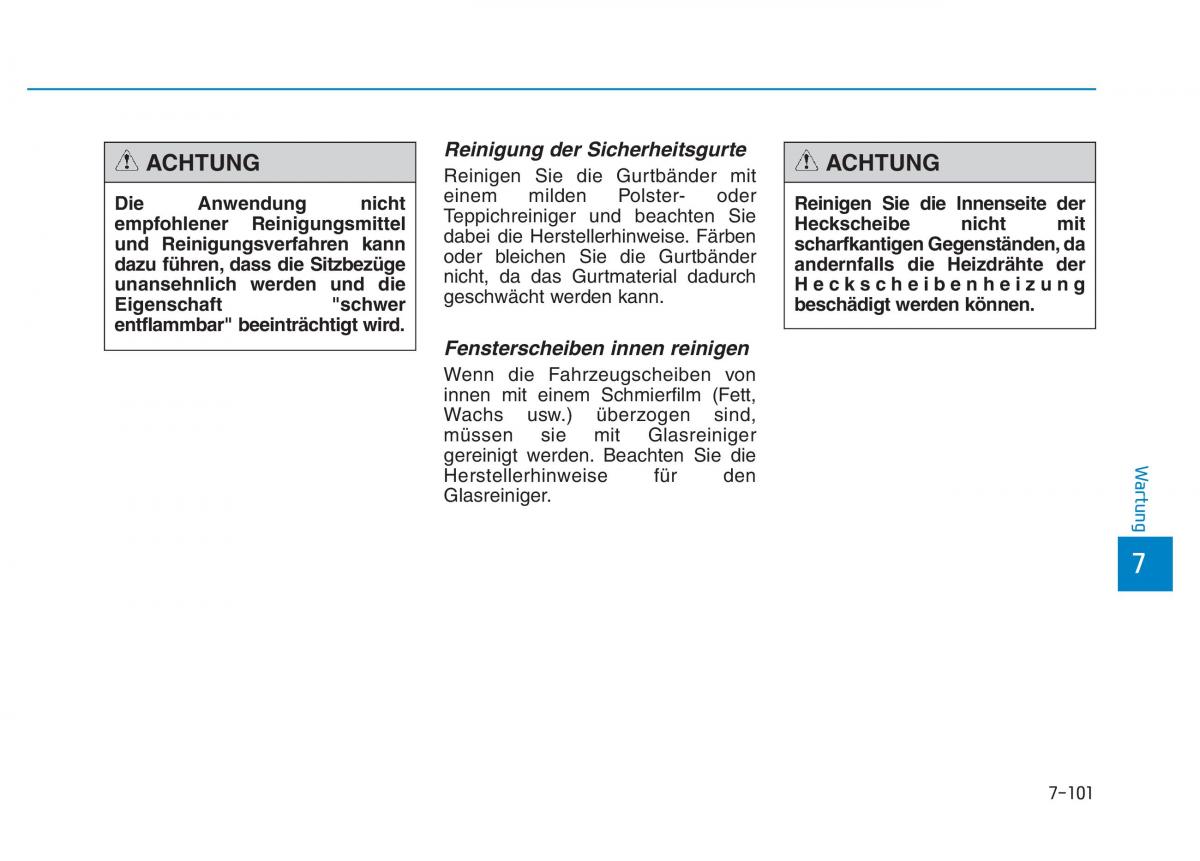 ACHTUNG

Die Anwendung nicht empfohlener Reinigungsmittel und Reinigungsverfahren kann dazu führen, dass die Sitzbezüge unansehnlich werden und die Eigenschaft "schwer entflammbar" beeinträchtigt wird.

Reinigung der Sicherheitsgurte

Reinigen Sie die Gurtbänder mit einem milden Polster- oder Teppichreiniger und beachten Sie dabei die Herstellerhinweise. Färben oder bleichen Sie die Gurtbänder nicht, da das Gurtmaterial dadurch geschwächt werden kann.

Fensterscheiben innen reinigen

Wenn die Fahrzeugscheiben von innen mit einem Schmierfilm (Fett, Wachs usw.) überzogen sind, müssen sie mit Glasreiniger gereinigt werden. Beachten Sie die Herstellerhinweise für den Glasreiniger.

ACHTUNG

Reinigen Sie die Innenseite der Heckscheibe nicht mit scharfkantigen Gegenständen, da andernfalls die Heizdrähte der Heckscheibenheizung beschädigt werden können.

Wartung

7

7-101